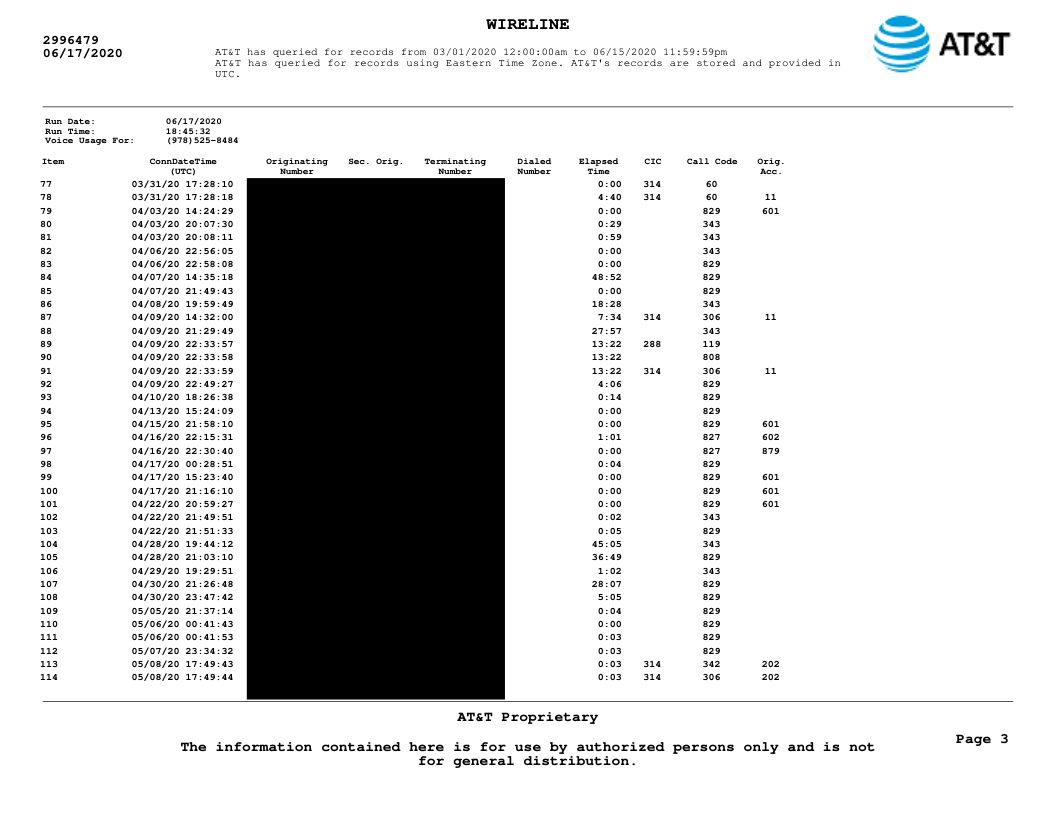 WIRELINE

2996479
06/17/2020

AT&T has queried for records from 03/01/2020 12:00:00am to 06/15/2020 11:59:59pm
AT&T has queried for records using Eastern Time Zone. AT&T's records are stored and provided in UTC.

AT&T

Run Date: 06/17/2020
Run Time: 18:45:32
Voice Usage For: (978)525-8484

| Item | ConnDateTime (UTC) | Originating Number | Sec. Orig. | Terminating Number | Dialed Number | Elapsed Time | CIC | Call Code | Orig. Acc. |
|---|---|---|---|---|---|---|---|---|---|
| 77 | 03/31/20 17:28:10 | | | | | 0:00 | 314 | 60 | |
| 78 | 03/31/20 17:28:18 | | | | | 4:40 | 314 | 60 | 11 |
| 79 | 04/03/20 14:24:29 | | | | | 0:00 | | 829 | 601 |
| 80 | 04/03/20 20:07:30 | | | | | 0:29 | | 343 | |
| 81 | 04/03/20 20:08:11 | | | | | 0:59 | | 343 | |
| 82 | 04/06/20 22:56:05 | | | | | 0:00 | | 343 | |
| 83 | 04/06/20 22:58:08 | | | | | 0:00 | | 829 | |
| 84 | 04/07/20 14:35:18 | | | | | 48:52 | | 829 | |
| 85 | 04/07/20 21:49:43 | | | | | 0:00 | | 829 | |
| 86 | 04/08/20 19:59:49 | | | | | 18:28 | | 343 | |
| 87 | 04/09/20 14:32:00 | | | | | 7:34 | 314 | 306 | 11 |
| 88 | 04/09/20 21:29:49 | | | | | 27:57 | | 343 | |
| 89 | 04/09/20 22:33:57 | | | | | 13:22 | 288 | 119 | |
| 90 | 04/09/20 22:33:58 | | | | | 13:22 | | 808 | |
| 91 | 04/09/20 22:33:59 | | | | | 13:22 | 314 | 306 | 11 |
| 92 | 04/09/20 22:49:27 | | | | | 4:06 | | 829 | |
| 93 | 04/10/20 18:26:38 | | | | | 0:14 | | 829 | |
| 94 | 04/13/20 15:24:09 | | | | | 0:00 | | 829 | |
| 95 | 04/15/20 21:58:10 | | | | | 0:00 | | 829 | 601 |
| 96 | 04/16/20 22:15:31 | | | | | 1:01 | | 827 | 602 |
| 97 | 04/16/20 22:30:40 | | | | | 0:00 | | 827 | 879 |
| 98 | 04/17/20 00:28:51 | | | | | 0:04 | | 829 | |
| 99 | 04/17/20 15:23:40 | | | | | 0:00 | | 829 | 601 |
| 100 | 04/17/20 21:16:10 | | | | | 0:00 | | 829 | 601 |
| 101 | 04/22/20 20:59:27 | | | | | 0:00 | | 829 | 601 |
| 102 | 04/22/20 21:49:51 | | | | | 0:02 | | 343 | |
| 103 | 04/22/20 21:51:33 | | | | | 0:05 | | 829 | |
| 104 | 04/28/20 19:44:12 | | | | | 45:05 | | 343 | |
| 105 | 04/28/20 21:03:10 | | | | | 36:49 | | 829 | |
| 106 | 04/29/20 19:29:51 | | | | | 1:02 | | 343 | |
| 107 | 04/30/20 21:26:48 | | | | | 28:07 | | 829 | |
| 108 | 04/30/20 23:47:42 | | | | | 5:05 | | 829 | |
| 109 | 05/05/20 21:37:14 | | | | | 0:04 | | 829 | |
| 110 | 05/06/20 00:41:43 | | | | | 0:00 | | 829 | |
| 111 | 05/06/20 00:41:53 | | | | | 0:03 | | 829 | |
| 112 | 05/07/20 23:34:32 | | | | | 0:03 | | 829 | |
| 113 | 05/08/20 17:49:43 | | | | | 0:03 | 314 | 342 | 202 |
| 114 | 05/08/20 17:49:44 | | | | | 0:03 | 314 | 306 | 202 |

AT&T Proprietary

The information contained here is for use by authorized persons only and is not for general distribution.

Page 3